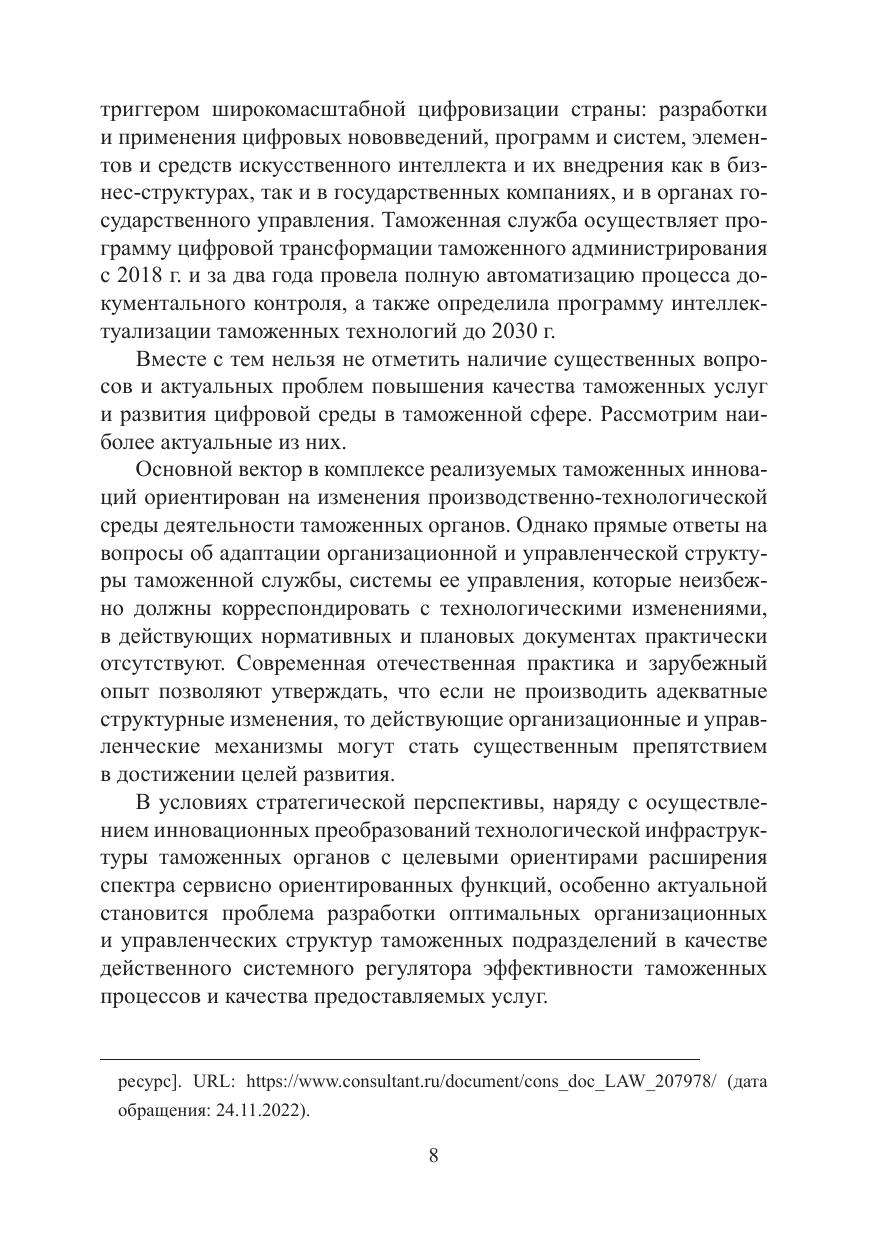 триггером широкомасштабной цифровизации страны: разработки и применения цифровых нововведений, программ и систем, элементов и средств искусственного интеллекта и их внедрения как в бизнес-структурах, так и в государственных компаниях, и в органах государственного управления. Таможенная служба осуществляет программу цифровой трансформации таможенного администрирования с 2018 г. и за два года провела полную автоматизацию процесса документального контроля, а также определила программу интеллектуализации таможенных технологий до 2030 г.

Вместе с тем нельзя не отметить наличие существенных вопросов и актуальных проблем повышения качества таможенных услуг и развития цифровой среды в таможенной сфере. Рассмотрим наиболее актуальные из них.

Основной вектор в комплексе реализуемых таможенных инноваций ориентирован на изменения производственно-технологической среды деятельности таможенных органов. Однако прямые ответы на вопросы об адаптации организационной и управленческой структуры таможенной службы, системы ее управления, которые неизбежно должны корреспондировать с технологическими изменениями, в действующих нормативных и плановых документах практически отсутствуют. Современная отечественная практика и зарубежный опыт позволяют утверждать, что если не производить адекватные структурные изменения, то действующие организационные и управленческие механизмы могут стать существенным препятствием в достижении целей развития.

В условиях стратегической перспективы, наряду с осуществлением инновационных преобразований технологической инфраструктуры таможенных органов с целевыми ориентирами расширения спектра сервисно ориентированных функций, особенно актуальной становится проблема разработки оптимальных организационных и управленческих структур таможенных подразделений в качестве действенного системного регулятора эффективности таможенных процессов и качества предоставляемых услуг.

ресурс]. URL: https://www.consultant.ru/document/cons_doc_LAW_207978/ (дата обращения: 24.11.2022).

8